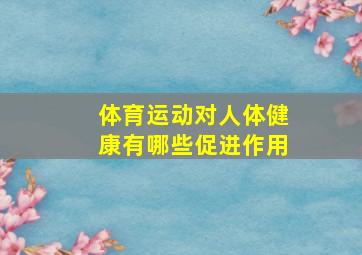 体育运动对人体健康有哪些促进作用